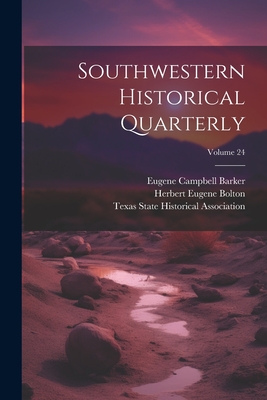 Southwestern Historical Quarterly

Volume 24

Eugene Campbell Barker
Herbert Eugene Bolton
Texas State Historical Association